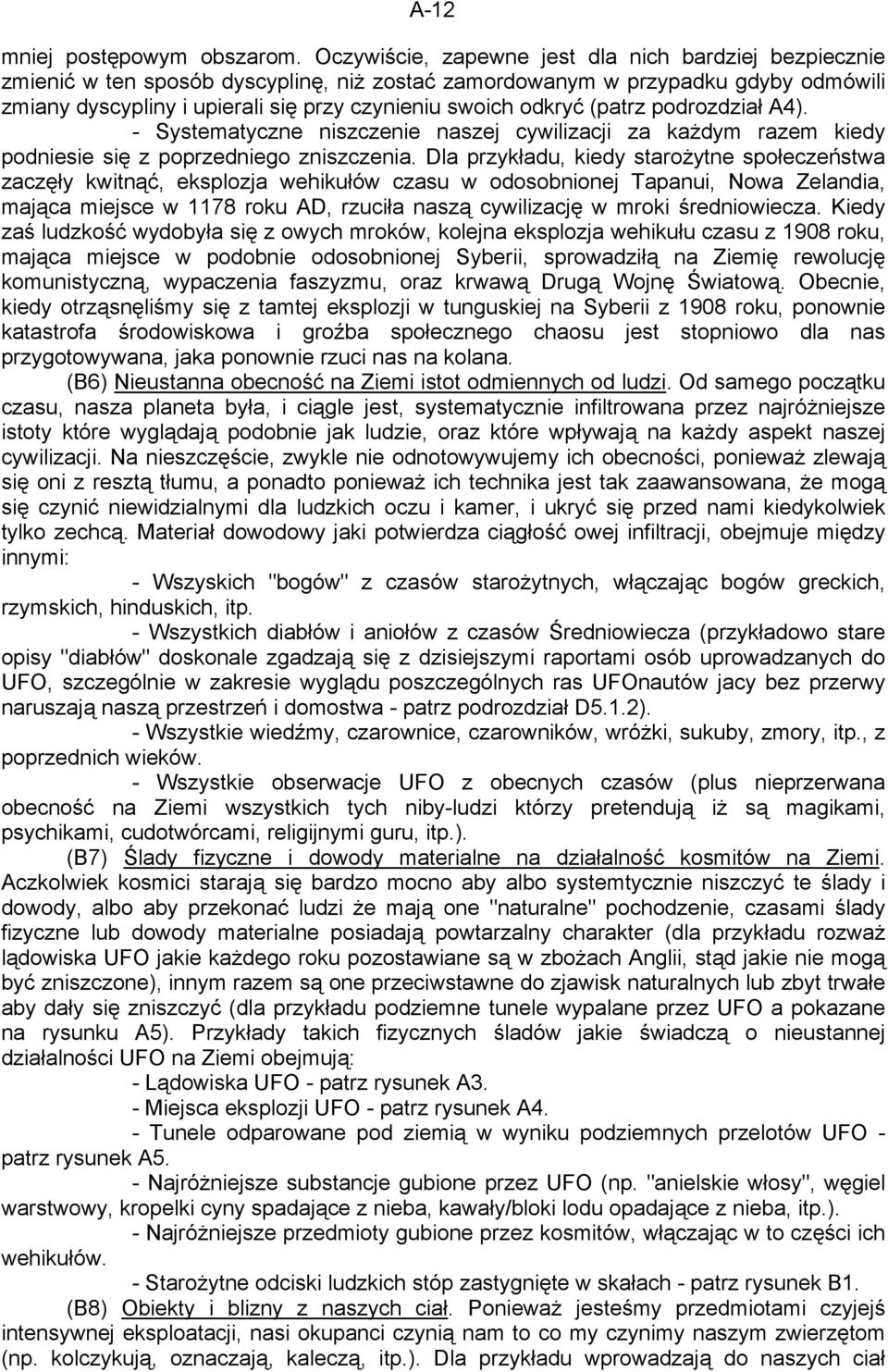 A-12

mniej postępowym obszarom. Oczywiście, zapewne jest dla nich bardziej bezpiecznie zmienić w ten sposób dyscyplinę, niż zostać zamordowanym w przypadku gdyby odmówili zmiany dyscypliny i upierali się przy czynieniu swoich odkryć (patrz podrozdział A4).

- Systematyczne niszczenie naszej cywilizacji za każdym razem kiedy podniesie się z poprzedniego zniszczenia. Dla przykładu, kiedy starożytne społeczeństwa zaczęły kwitnąć, eksplozja wehikułów czasu w odosobnionej Tapanui, Nowa Zelandia, mająca miejsce w 1178 roku AD, rzuciła naszą cywilizację w mroki średniowiecza. Kiedy zaś ludzkość wydobyła się z owych mroków, kolejna eksplozja wehikułu czasu z 1908 roku, mająca miejsce w podobnie odosobnionej Syberii, sprowadziłą na Ziemię rewolucję komunistyczną, wypaczenia faszyzmu, oraz krwawą Drugą Wojnę Światową. Obecnie, kiedy otrząsnęliśmy się z tamtej eksplozji w tunguskiej na Syberii z 1908 roku, ponownie katastrofa środowiskowa i groźba społecznego chaosu jest stopniowo dla nas przygotowywana, jaka ponownie rzuci nas na kolana.

(B6) Nieustanna obecność na Ziemi istot odmiennych od ludzi. Od samego początku czasu, nasza planeta była, i ciągle jest, systematycznie infiltrowana przez najróżniejsze istoty które wyglądają podobnie jak ludzie, oraz które wpływają na każdy aspekt naszej cywilizacji. Na nieszczęście, zwykle nie odnotowywujemy ich obecności, ponieważ zlewają się oni z resztą tłumu, a ponadto ponieważ ich technika jest tak zaawansowana, że mogą się czynić niewidzialnymi dla ludzkich oczu i kamer, i ukryć się przed nami kiedykolwiek tylko zechcą. Materiał dowodowy jaki potwierdza ciągłość owej infiltracji, obejmuje między innymi:

- Wszyskich "bogów" z czasów starożytnych, włączając bogów greckich, rzymskich, hinduskich, itp.

- Wszystkich diabłów i aniołów z czasów Średniowiecza (przykładowo stare opisy "diabłów" doskonale zgadzają się z dzisiejszymi raportami osób uprowadzanych do UFO, szczególnie w zakresie wyglądu poszczególnych ras UFOnautów jacy bez przerwy naruszają naszą przestrzeń i domostwa - patrz podrozdział D5.1.2).

- Wszystkie wiedźmy, czarownice, czarowników, wróżki, sukuby, zmory, itp., z poprzednich wieków.

- Wszystkie obserwacje UFO z obecnych czasów (plus nieprzerwana obecność na Ziemi wszystkich tych niby-ludzi którzy pretendują iż są magikami, psychikami, cudotwórcami, religijnymi guru, itp.).

(B7) Ślady fizyczne i dowody materialne na działalność kosmitów na Ziemi. Aczkolwiek kosmici starają się bardzo mocno aby albo systemtycznie niszczyć te ślady i dowody, albo aby przekonać ludzi że mają one "naturalne" pochodzenie, czasami ślady fizyczne lub dowody materialne posiadają powtarzalny charakter (dla przykładu rozważ lądowiska UFO jakie każdego roku pozostawiane są w zbożach Anglii, stąd jakie nie mogą być zniszczone), innym razem są one przeciwstawne do zjawisk naturalnych lub zbyt trwałe aby dały się zniszczyć (dla przykładu podziemne tunele wypalane przez UFO a pokazane na rysunku A5). Przykłady takich fizycznych śladów jakie świadczą o nieustannej działalności UFO na Ziemi obejmują:

- Lądowiska UFO - patrz rysunek A3.

- Miejsca eksplozji UFO - patrz rysunek A4.

- Tunele odparowane pod ziemią w wyniku podziemnych przelotów UFO - patrz rysunek A5.

- Najróżniejsze substancje gubione przez UFO (np. "anielskie włosy", węgiel warstwowy, kropelki cyny spadające z nieba, kawały/bloki lodu opadające z nieba, itp.).

- Najróżniejsze przedmioty gubione przez kosmitów, włączając w to części ich wehikułów.

- Starożytne odciski ludzkich stóp zastygnięte w skałach - patrz rysunek B1.

(B8) Obiekty i blizny z naszych ciał. Ponieważ jesteśmy przedmiotami czyjejś intensywnej eksploatacji, nasi okupanci czynią nam to co my czynimy naszym zwierzętom (np. kolczykują, oznaczają, kaleczą, itp.). Dla przykładu wprowadzają do naszych ciał